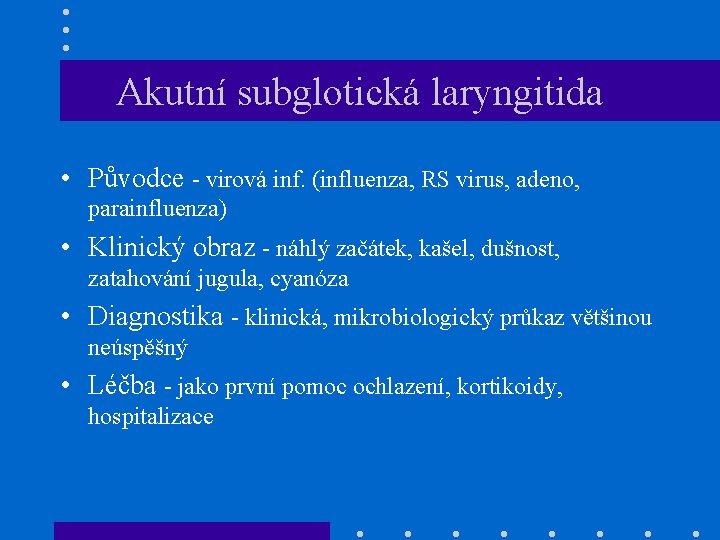 Akutní subglotická laryngitida

• Původce - virová inf. (influenza, RS virus, adeno, parainfluenza)

• Klinický obraz - náhlý začátek, kašel, dušnost, zatahování jugula, cyanóza

• Diagnostika - klinická, mikrobiologický průkaz většinou neúspěšný

• Léčba - jako první pomoc ochlazení, kortikoidy, hospitalizace